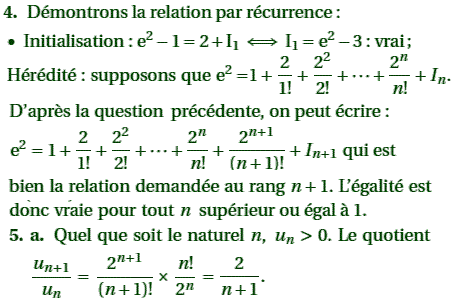 **4.** Démontrons la relation par récurrence :

• Initialisation : $e^2 - 1 = 2 + I_1 \iff I_1 = e^2 - 3$ : vrai ;

Hérédité : supposons que $e^2 = 1 + \frac{2}{1!} + \frac{2^2}{2!} + \cdots + \frac{2^n}{n!} + I_n$.

D'après la question précédente, on peut écrire :

$e^2 = 1 + \frac{2}{1!} + \frac{2^2}{2!} + \cdots + \frac{2^n}{n!} + \frac{2^{n+1}}{(n+1)!} + I_{n+1}$ qui est bien la relation demandée au rang $n+1$. L'égalité est donc vraie pour tout $n$ supérieur ou égal à 1.

**5. a.** Quel que soit le naturel $n$, $u_n > 0$. Le quotient

$\frac{u_{n+1}}{u_n} = \frac{2^{n+1}}{(n+1)!} \times \frac{n!}{2^n} = \frac{2}{n+1}$.